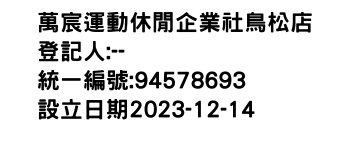 萬宸運動休閒企業社鳥松店
登記人:--
統一編號:94578693
設立日期2023-12-14